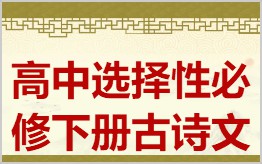 高中选择性必修下册古诗文